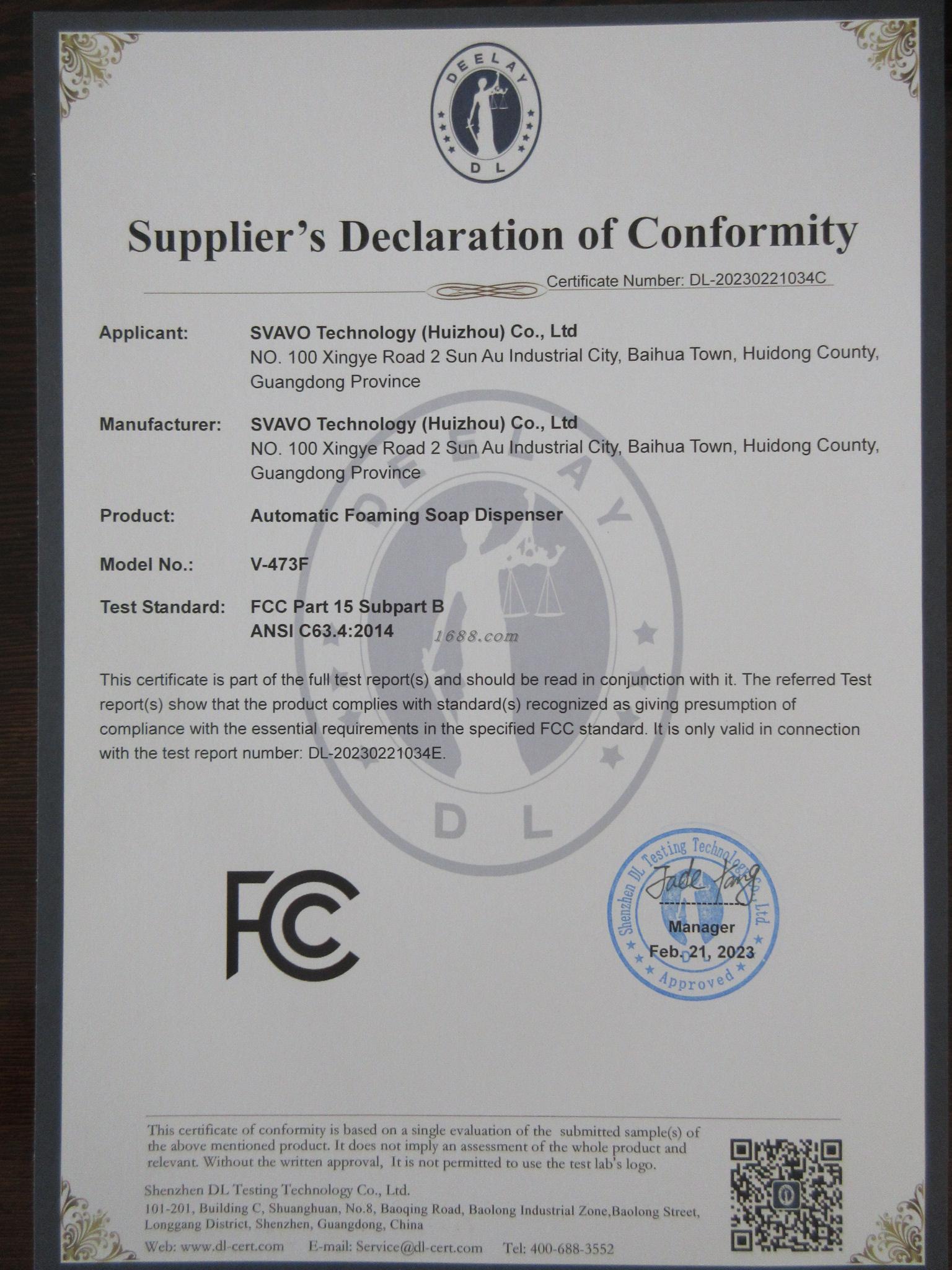 DEELAY
DL

Supplier's Declaration of Conformity

Certificate Number: DL-20230221034C

Applicant: SVAVO Technology (Huizhou) Co., Ltd
NO. 100 Xingye Road 2 Sun Au Industrial City, Baihua Town, Huidong County, Guangdong Province

Manufacturer: SVAVO Technology (Huizhou) Co., Ltd
NO. 100 Xingye Road 2 Sun Au Industrial City, Baihua Town, Huidong County, Guangdong Province

Product: Automatic Foaming Soap Dispenser

Model No.: V-473F

Test Standard: FCC Part 15 Subpart B
ANSI C63.4:2014

1688.com

This certificate is part of the full test report(s) and should be read in conjunction with it. The referred Test report(s) show that the product complies with standard(s) recognized as giving presumption of compliance with the essential requirements in the specified FCC standard. It is only valid in connection with the test report number: DL-20230221034E.

DEELAY
DL

FC

Shenzhen DL Testing Technology Co., Ltd.
Jade Yang
Manager
Feb. 21, 2023
Approved

This certificate of conformity is based on a single evaluation of the submitted sample(s) of the above mentioned product. It does not imply an assessment of the whole product and relevant. Without the written approval, It is not permitted to use the test lab's logo.

Shenzhen DL Testing Technology Co., Ltd.
101-201, Building C, Shuanghuan, No.8, Baoqing Road, Baolong Industrial Zone,Baolong Street, Longgang District, Shenzhen, Guangdong, China
Web: www.dl-cert.com E-mail: Service@dl-cert.com Tel: 400-688-3552